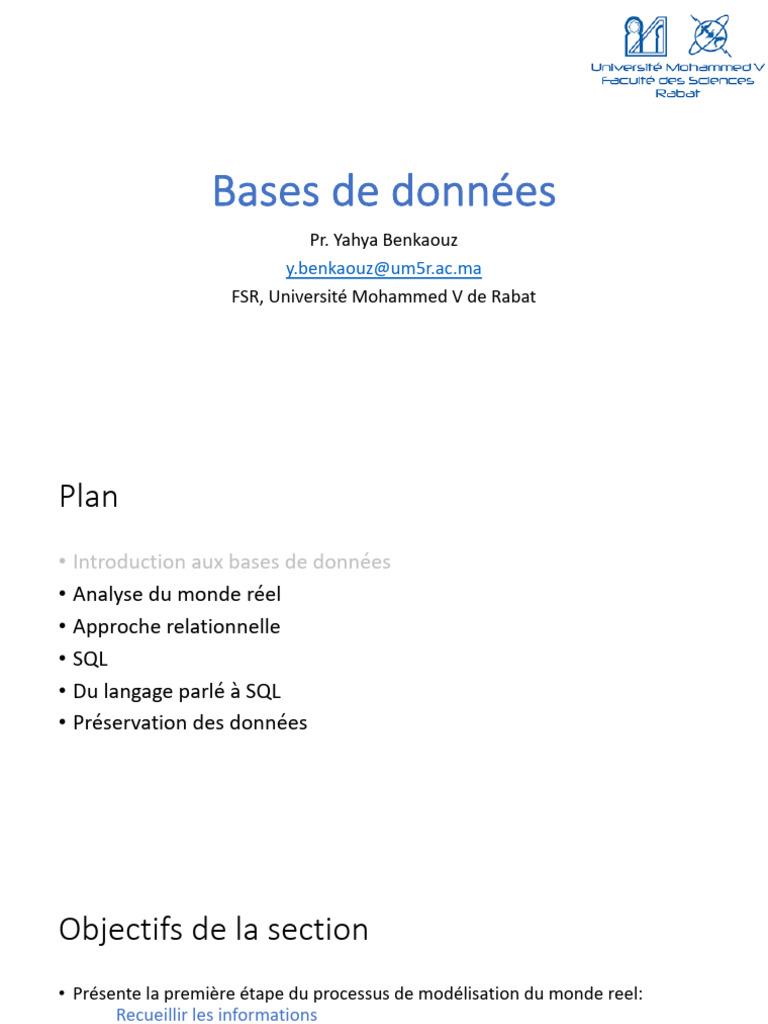 Université Mohammed V
Faculté des Sciences
Rabat

Bases de données

Pr. Yahya Benkaouz
y.benkaouz@um5r.ac.ma
FSR, Université Mohammed V de Rabat

Plan

• Introduction aux bases de données
• Analyse du monde réel
• Approche relationnelle
• SQL
• Du langage parlé à SQL
• Préservation des données

Objectifs de la section

• Présente la première étape du processus de modélisation du monde reel:
Recueillir les informations